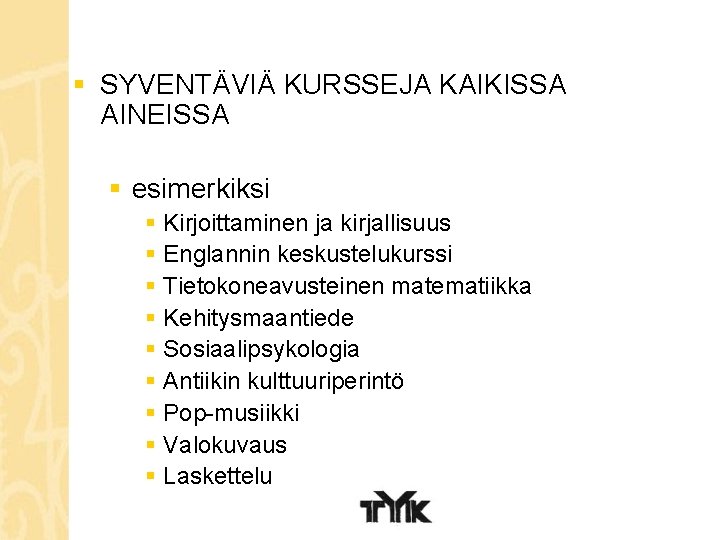 SYVENTÄVIÄ KURSSEJA KAIKISSA AINEISSA

esimerkiksi

Kirjoittaminen ja kirjallisuus
Englannin keskustelukurssi
Tietokoneavusteinen matematiikka
Kehitysmaantiede
Sosiaalipsykologia
Antiikin kulttuuriperintö
Pop-musiikki
Valokuvaus
Laskettelu

TYK